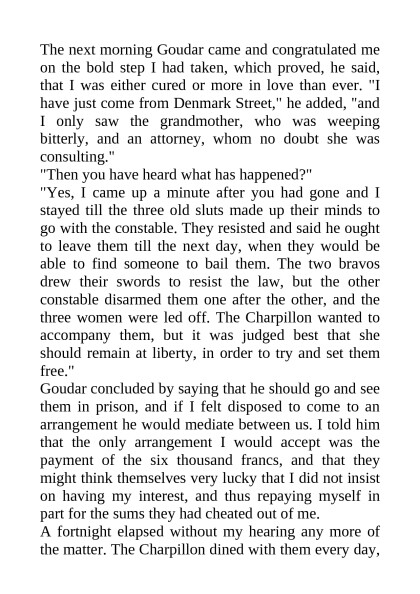 The next morning Goudar came and congratulated me on the bold step I had taken, which proved, he said, that I was either cured or more in love than ever. "I have just come from Denmark Street," he added, "and I only saw the grandmother, who was weeping bitterly, and an attorney, whom no doubt she was consulting."
"Then you have heard what has happened?"
"Yes, I came up a minute after you had gone and I stayed till the three old sluts made up their minds to go with the constable. They resisted and said he ought to leave them till the next day, when they would be able to find someone to bail them. The two bravos drew their swords to resist the law, but the other constable disarmed them one after the other, and the three women were led off. The Charpillon wanted to accompany them, but it was judged best that she should remain at liberty, in order to try and set them free."
Goudar concluded by saying that he should go and see them in prison, and if I felt disposed to come to an arrangement he would mediate between us. I told him that the only arrangement I would accept was the payment of the six thousand francs, and that they might think themselves very lucky that I did not insist on having my interest, and thus repaying myself in part for the sums they had cheated out of me.
A fortnight elapsed without my hearing any more of the matter. The Charpillon dined with them every day,